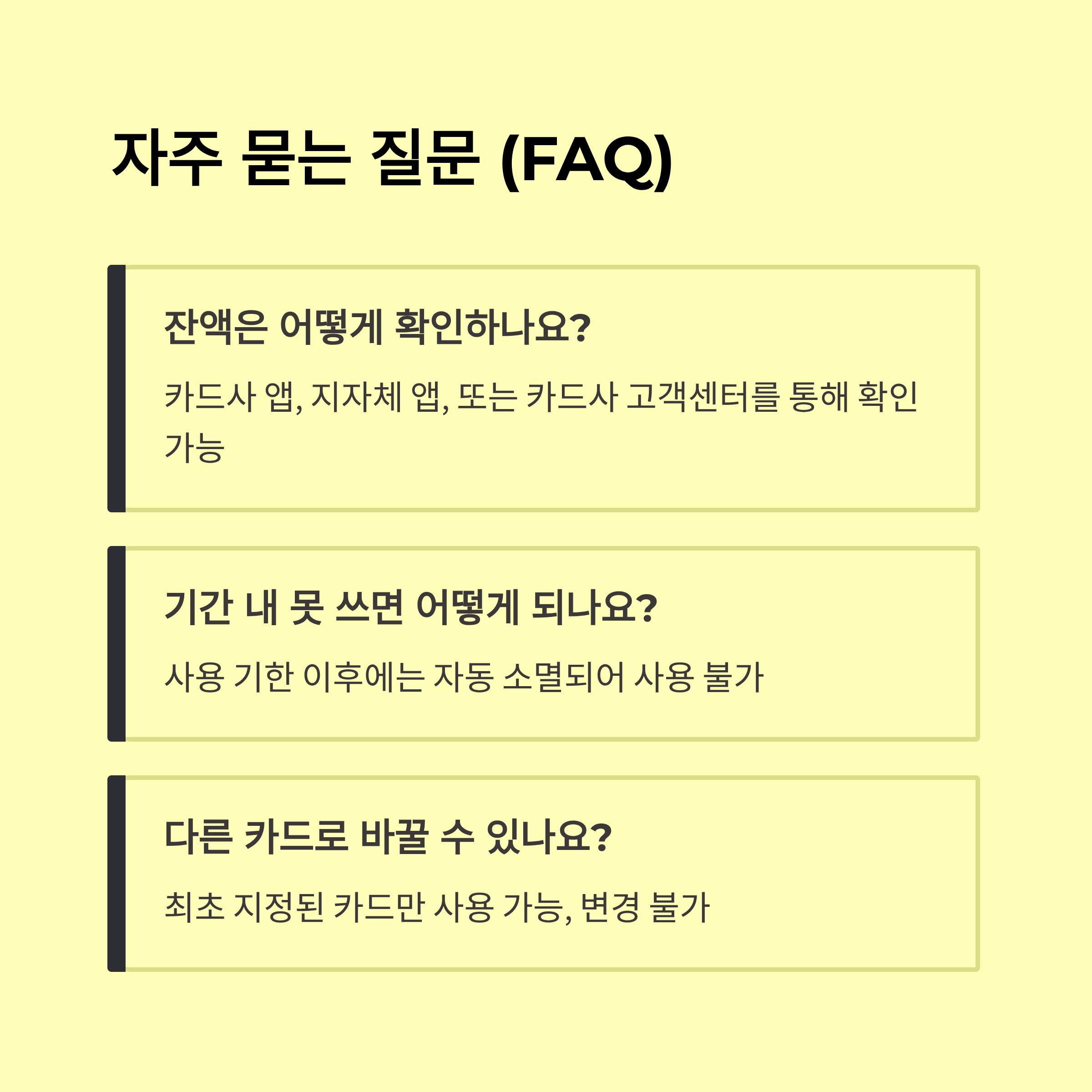 자주 묻는 질문 (FAQ)

잔액은 어떻게 확인하나요?

카드사 앱, 지자체 앱, 또는 카드사 고객센터를 통해 확인 가능

기간 내 못 쓰면 어떻게 되나요?

사용 기한 이후에는 자동 소멸되어 사용 불가

다른 카드로 바꿀 수 있나요?

최초 지정된 카드만 사용 가능, 변경 불가